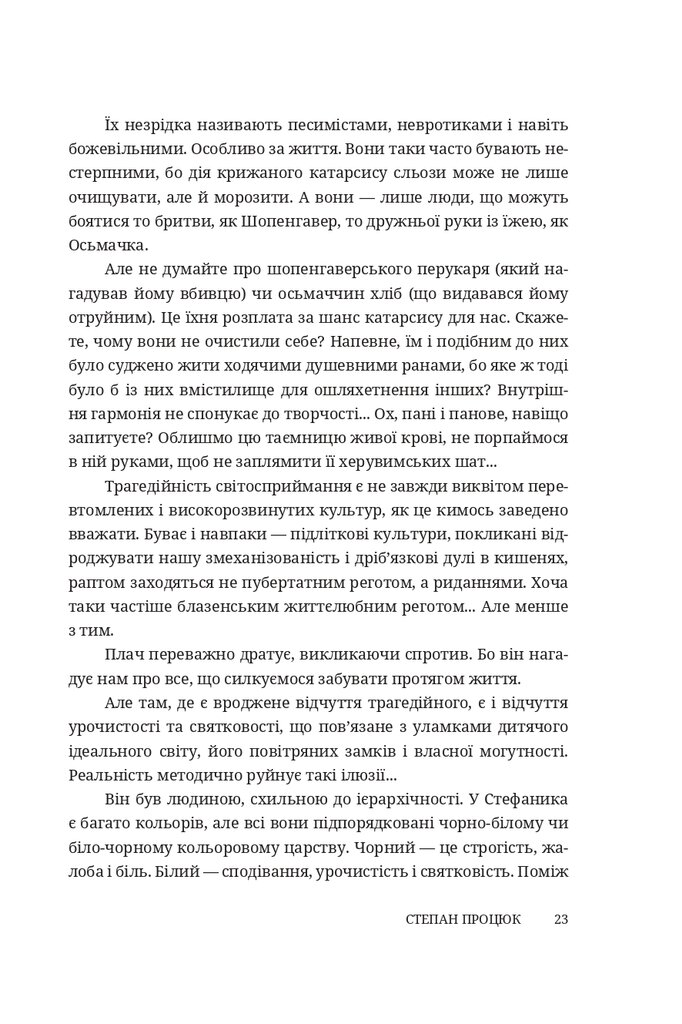 Їх незрідка називають песимістами, невротиками і навіть божевільними. Особливо за життя. Вони таки часто бувають нестерпними, бо дія крижаного катарсису сльози може не лише очищувати, але й морозити. А вони — лише люди, що можуть боятися то бритви, як Шопенгавер, то дружньої руки із їжею, як Осьмачка.

Але не думайте про шопенгаверського перукаря (який нагадував йому вбивцю) чи осьмаччин хліб (що видавався йому отруйним). Це їхня розплата за шанс катарсису для нас. Скажете, чому вони не очистили себе? Напевне, їм і подібним до них було суджено жити ходячими душевними ранами, бо яке ж тоді було б із них вмістилище для ошляхетнення інших? Внутрішня гармонія не спонукає до творчості... Ох, пані і панове, навіщо запитуєте? Облишмо цю таємницю живої крові, не порпаймося в ній руками, щоб не заплямити її херувимських шат...

Трагедійність світосприймання є не завжди виквітом перевтомлених і високорозвинутих культур, як це кимось заведено вважати. Буває і навпаки — підліткові культури, покликані відроджувати нашу змеханізованість і дріб'язкові дулі в кишенях, раптом заходяться не пубертатним реготом, а риданнями. Хоча таки частіше блазенським життєлюбним реготом... Але менше з тим.

Плач переважно дратує, викликаючи спротив. Бо він нагадує нам про все, що силкуємося забувати протягом життя.

Але там, де є вроджене відчуття трагедійного, є і відчуття урочистості та святковості, що пов'язане з уламками дитячого ідеального світу, його повітряних замків і власної могутності. Реальність методично руйнує такі ілюзії...

Він був людиною, схильною до ієрархічності. У Стефаника є багато кольорів, але всі вони підпорядковані чорно-білому чи біло-чорному кольоровому царству. Чорний — це строгість, жалоба і біль. Білий — сподівання, урочистість і святковість. Поміж

СТЕПАН ПРОЦЮК 23